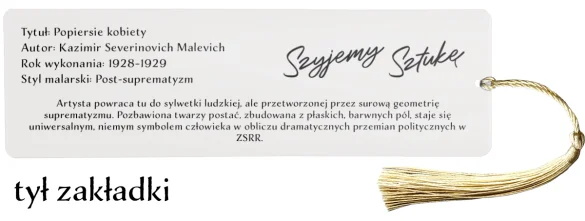 Tytuł: Popiersie kobiety
Autor: Kazimir Severinovich Malevich
Rok wykonania: 1928-1929
Styl malarski: Post-suprematyzm

Szyjemy Sztukę

Artysta powraca tu do sylwetki ludzkiej, ale przetworzonej przez surową geometrię suprematyzmu. Pozbawiona twarzy postać, zbudowana z płaskich, barwnych pól, staje się uniwersalnym, niemym symbolem człowieka w obliczu dramatycznych przemian politycznych w ZSRR.

tył zakładki